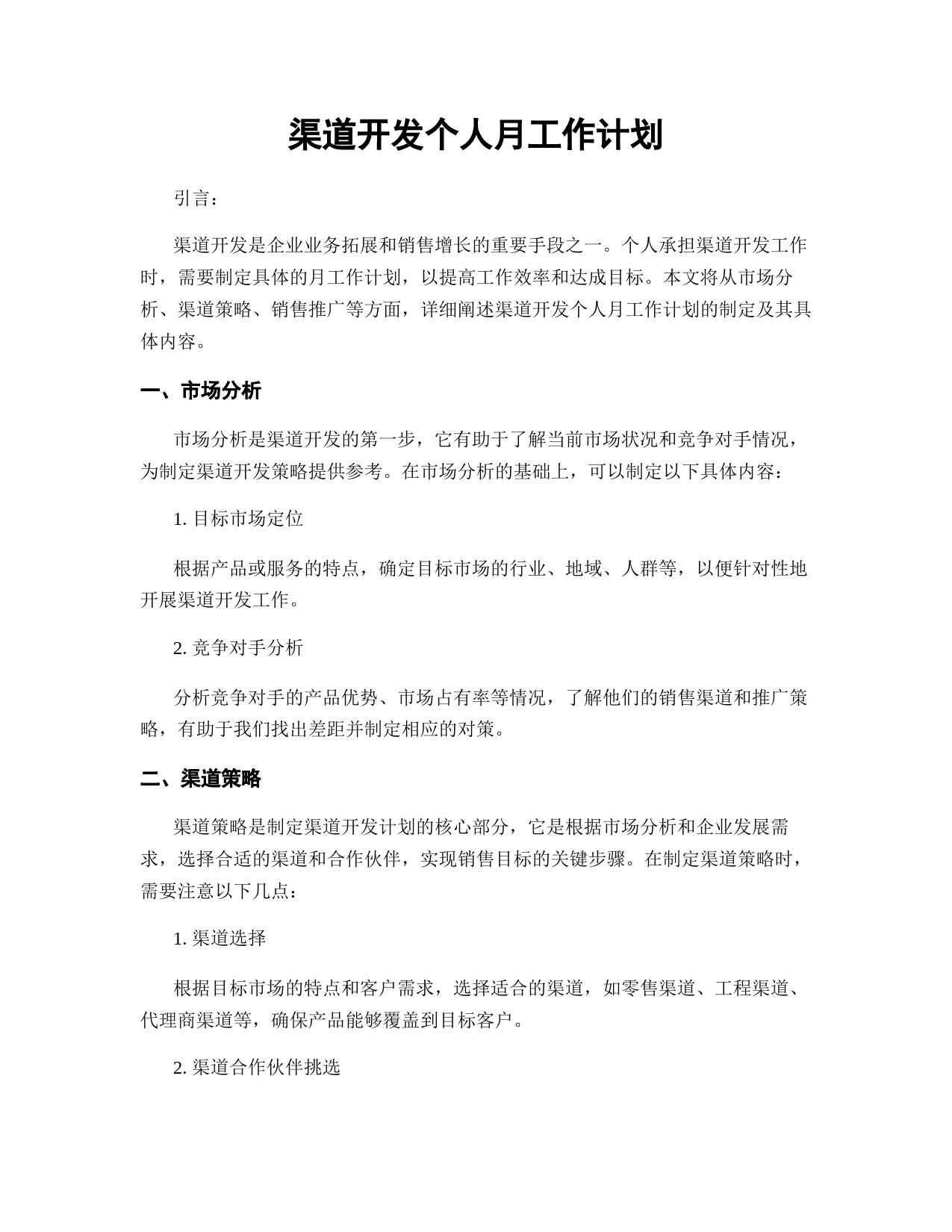 渠道开发个人月工作计划

引言：

渠道开发是企业业务拓展和销售增长的重要手段之一。个人承担渠道开发工作时，需要制定具体的月工作计划，以提高工作效率和达成目标。本文将从市场分析、渠道策略、销售推广等方面，详细阐述渠道开发个人月工作计划的制定及其具体内容。

一、市场分析

市场分析是渠道开发的第一步，它有助于了解当前市场状况和竞争对手情况，为制定渠道开发策略提供参考。在市场分析的基础上，可以制定以下具体内容：

1. 目标市场定位

根据产品或服务的特点，确定目标市场的行业、地域、人群等，以便针对性地开展渠道开发工作。

2. 竞争对手分析

分析竞争对手的产品优势、市场占有率等情况，了解他们的销售渠道和推广策略，有助于我们找出差距并制定相应的对策。

二、渠道策略

渠道策略是制定渠道开发计划的核心部分，它是根据市场分析和企业发展需求，选择合适的渠道和合作伙伴，实现销售目标的关键步骤。在制定渠道策略时，需要注意以下几点：

1. 渠道选择

根据目标市场的特点和客户需求，选择适合的渠道，如零售渠道、工程渠道、代理商渠道等，确保产品能够覆盖到目标客户。

2. 渠道合作伙伴挑选